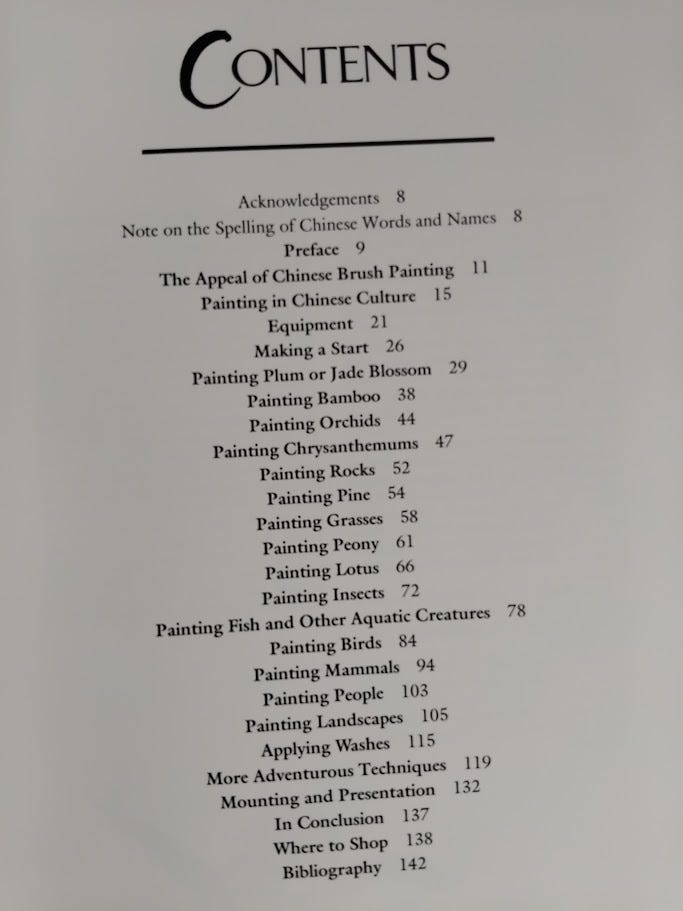 CONTENTS

Acknowledgements 8
Note on the Spelling of Chinese Words and Names 8
Preface 9
The Appeal of Chinese Brush Painting 11
Painting in Chinese Culture 15
Equipment 21
Making a Start 26
Painting Plum or Jade Blossom 29
Painting Bamboo 38
Painting Orchids 44
Painting Chrysanthemums 47
Painting Rocks 52
Painting Pine 54
Painting Grasses 58
Painting Peony 61
Painting Lotus 66
Painting Insects 72
Painting Fish and Other Aquatic Creatures 78
Painting Birds 84
Painting Mammals 94
Painting People 103
Painting Landscapes 105
Applying Washes 115
More Adventurous Techniques 119
Mounting and Presentation 132
In Conclusion 137
Where to Shop 138
Bibliography 142